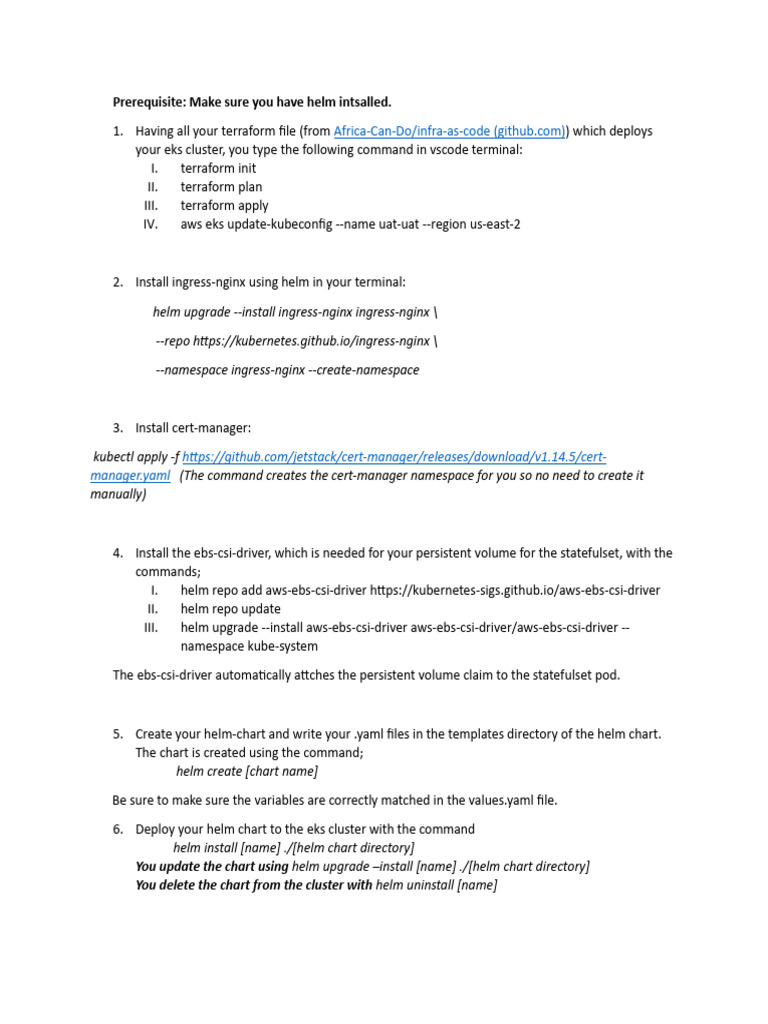 Prerequisite: Make sure you have helm intsalled.

1. Having all your terraform file (from Africa-Can-Do/infra-as-code (github.com)) which deploys your eks cluster, you type the following command in vscode terminal:
I. terraform init
II. terraform plan
III. terraform apply
IV. aws eks update-kubeconfig --name uat-uat --region us-east-2

2. Install ingress-nginx using helm in your terminal:

helm upgrade --install ingress-nginx ingress-nginx \

--repo https://kubernetes.github.io/ingress-nginx \

--namespace ingress-nginx --create-namespace

3. Install cert-manager:

kubectl apply -f https://github.com/jetstack/cert-manager/releases/download/v1.14.5/cert-manager.yaml (The command creates the cert-manager namespace for you so no need to create it manually)

4. Install the ebs-csi-driver, which is needed for your persistent volume for the statefulset, with the commands;
I. helm repo add aws-ebs-csi-driver https://kubernetes-sigs.github.io/aws-ebs-csi-driver
II. helm repo update
III. helm upgrade --install aws-ebs-csi-driver aws-ebs-csi-driver/aws-ebs-csi-driver --namespace kube-system

The ebs-csi-driver automatically attches the persistent volume claim to the statefulset pod.

5. Create your helm-chart and write your .yaml files in the templates directory of the helm chart. The chart is created using the command;
helm create [chart name]

Be sure to make sure the variables are correctly matched in the values.yaml file.

6. Deploy your helm chart to the eks cluster with the command
helm install [name] ./[helm chart directory]
You update the chart using helm upgrade –install [name] ./[helm chart directory]
You delete the chart from the cluster with helm uninstall [name]